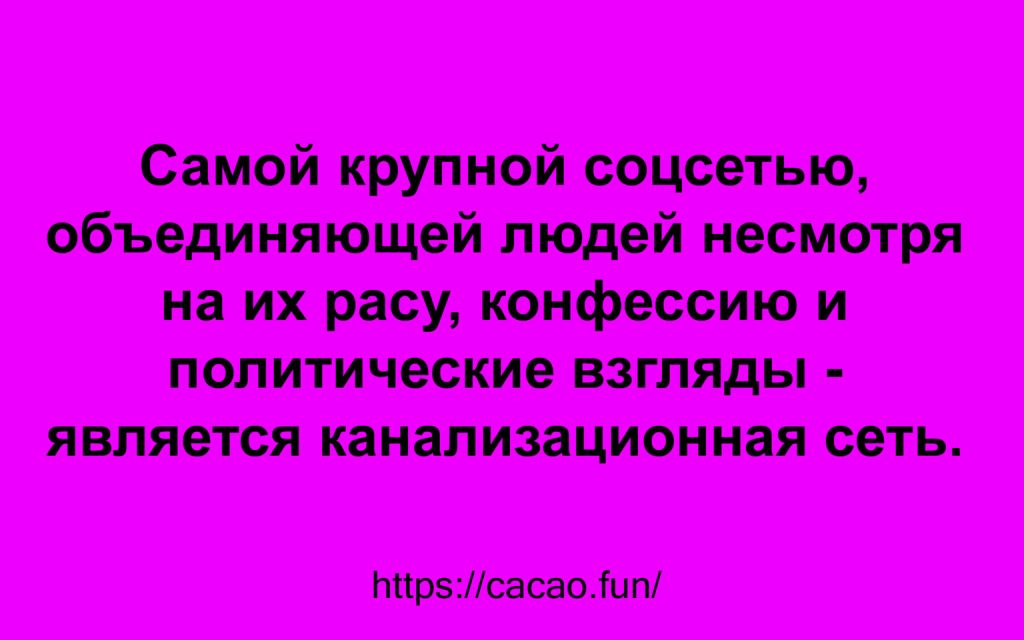 Самой крупной соцсетью, объединяющей людей несмотря на их расу, конфессию и политические взгляды - является канализационная сеть.

https://cacao.fun/